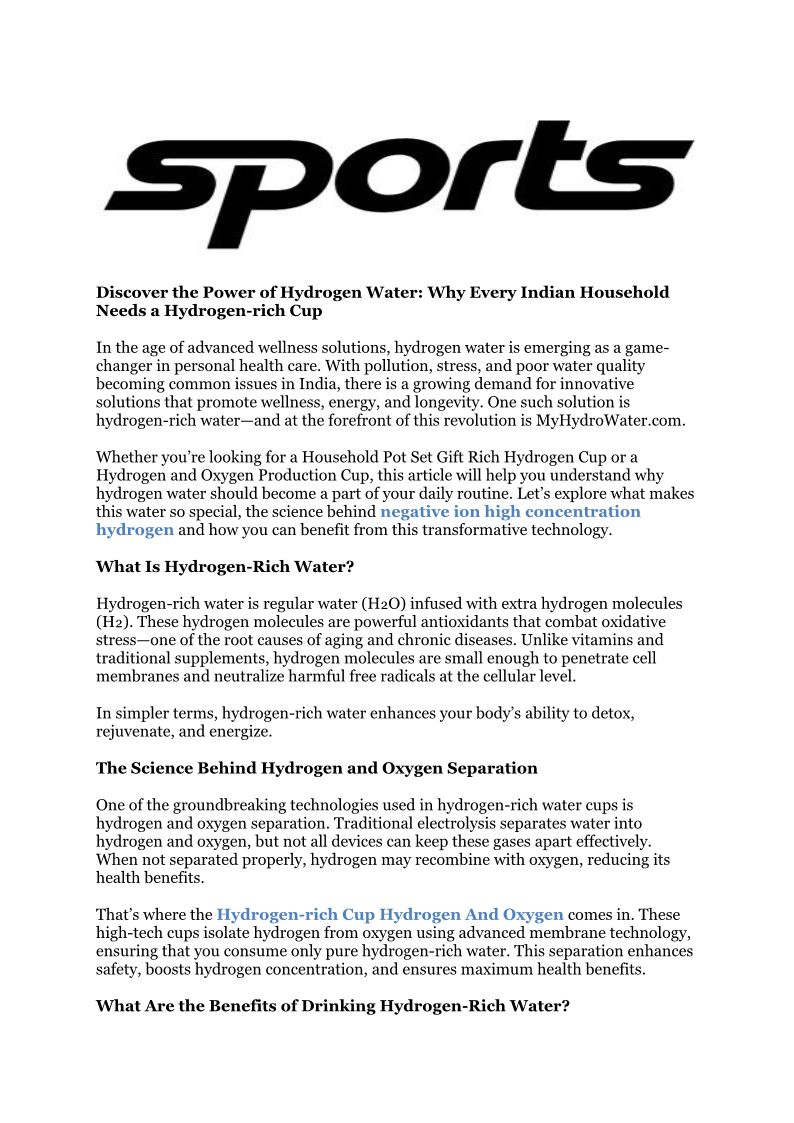 sports

Discover the Power of Hydrogen Water: Why Every Indian Household Needs a Hydrogen-rich Cup

In the age of advanced wellness solutions, hydrogen water is emerging as a game-changer in personal health care. With pollution, stress, and poor water quality becoming common issues in India, there is a growing demand for innovative solutions that promote wellness, energy, and longevity. One such solution is hydrogen-rich water—and at the forefront of this revolution is MyHydroWater.com.

Whether you're looking for a Household Pot Set Gift Rich Hydrogen Cup or a Hydrogen and Oxygen Production Cup, this article will help you understand why hydrogen water should become a part of your daily routine. Let's explore what makes this water so special, the science behind negative ion high concentration hydrogen and how you can benefit from this transformative technology.

What Is Hydrogen-Rich Water?

Hydrogen-rich water is regular water ($H_2O$) infused with extra hydrogen molecules ($H_2$). These hydrogen molecules are powerful antioxidants that combat oxidative stress—one of the root causes of aging and chronic diseases. Unlike vitamins and traditional supplements, hydrogen molecules are small enough to penetrate cell membranes and neutralize harmful free radicals at the cellular level.

In simpler terms, hydrogen-rich water enhances your body's ability to detox, rejuvenate, and energize.

The Science Behind Hydrogen and Oxygen Separation

One of the groundbreaking technologies used in hydrogen-rich water cups is hydrogen and oxygen separation. Traditional electrolysis separates water into hydrogen and oxygen, but not all devices can keep these gases apart effectively. When not separated properly, hydrogen may recombine with oxygen, reducing its health benefits.

That's where the Hydrogen-rich Cup Hydrogen And Oxygen comes in. These high-tech cups isolate hydrogen from oxygen using advanced membrane technology, ensuring that you consume only pure hydrogen-rich water. This separation enhances safety, boosts hydrogen concentration, and ensures maximum health benefits.

What Are the Benefits of Drinking Hydrogen-Rich Water?